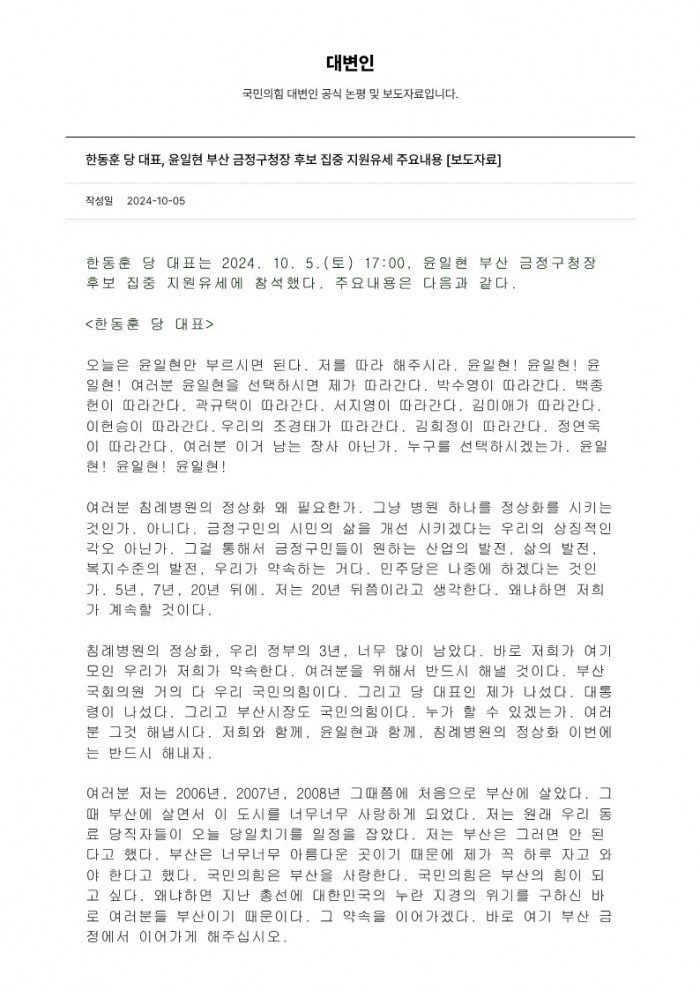 대변인

국민의힘 대변인 공식 논평 및 보도자료입니다.

한동훈 당 대표, 윤일현 부산 금정구청장 후보 집중 지원유세 주요내용 [보도자료]

작성일 2024-10-05

한동훈 당 대표는 2024. 10. 5.(토) 17:00, 윤일현 부산 금정구청장 후보 집중 지원유세에 참석했다. 주요내용은 다음과 같다.

<한동훈 당 대표>

오늘은 윤일현만 부르시면 된다. 저를 따라 해주시라. 윤일현! 윤일현! 윤일현! 여러분 윤일현을 선택하시면 제가 따라간다. 박수영이 따라간다. 백종헌이 따라간다. 곽규택이 따라간다. 서지영이 따라간다. 김미애가 따라간다. 이헌승이 따라간다. 우리의 조경태가 따라간다. 김희정이 따라간다. 정연욱이 따라간다. 여러분 이거 남는 장사 아닌가. 누구를 선택하시겠는가. 윤일현! 윤일현! 윤일현!

여러분 침례병원의 정상화 왜 필요한가. 그냥 병원 하나를 정상화를 시키는 것인가. 아니다. 금정구민의 시민의 삶을 개선 시키겠다는 우리의 상징적인 각오 아닌가. 그걸 통해서 금정구민들이 원하는 산업의 발전, 삶의 발전, 복지수준의 발전, 우리가 약속하는 거다. 민주당은 나중에 하겠다는 것인가. 5년, 7년, 20년 뒤에. 저는 20년 뒤쯤이라고 생각한다. 왜냐하면 저희가 계속할 것이다.

침례병원의 정상화, 우리 정부의 3년, 너무 많이 남았다. 바로 저희가 여기 모인 우리가 저희가 약속한다. 여러분을 위해서 반드시 해낼 것이다. 부산 국회의원 거의 다 우리 국민의힘이다. 그리고 당 대표인 제가 나섰다. 대통령이 나섰다. 그리고 부산시장도 국민의힘이다. 누가 할 수 있겠는가. 여러분 그것 해냅시다. 저희와 함께, 윤일현과 함께, 침례병원의 정상화 이번에는 반드시 해내자.

여러분 저는 2006년, 2007년, 2008년 그때쯤에 처음으로 부산에 살았다. 그때 부산에 살면서 이 도시를 너무너무 사랑하게 되었다. 저는 원래 우리 동료 당직자들이 오늘 당일치기를 일정을 잡았다. 저는 부산은 그러면 안 된다고 했다. 부산은 너무너무 아름다운 곳이기 때문에 제가 꼭 하루 자고 와야 한다고 했다. 국민의힘은 부산을 사랑한다. 국민의힘은 부산의 힘이 되고 싶다. 왜냐하면 지난 총선에 대한민국의 누란 지경의 위기를 구하신 바로 여러분들 부산이기 때문이다. 그 약속을 이어가겠다. 바로 여기 부산 금정에서 이어가게 해주십시오.